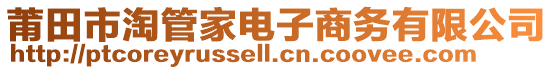 莆田市淘管家电子商务有限公司
http://ptcoreyrussell.cn.coovee.com